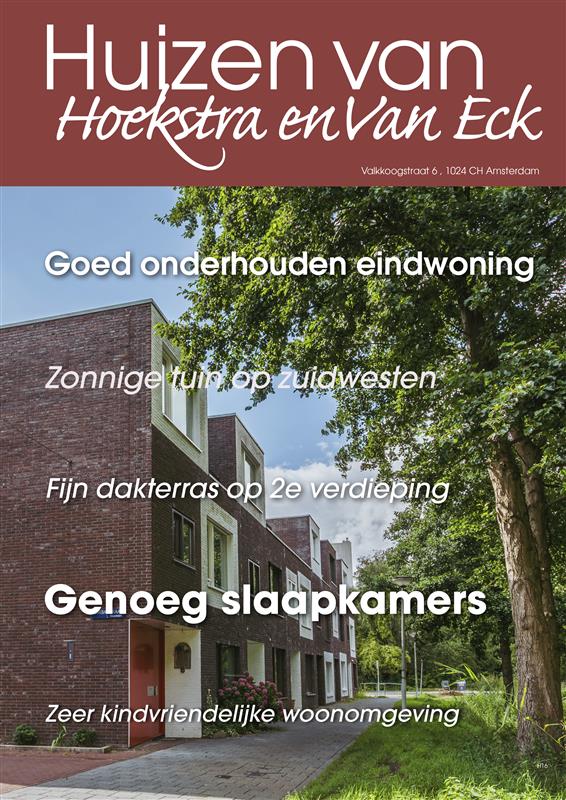 Huizen van
Hoekstra en Van Eck

Valkkoogstraat 6 , 1024 CH Amsterdam

Goed onderhouden eindwoning

Zonnige tuin op zuidwesten

Fijn dakterras op 2e verdieping

Genoeg slaapkamers

Zeer kindvriendelijke woonomgeving